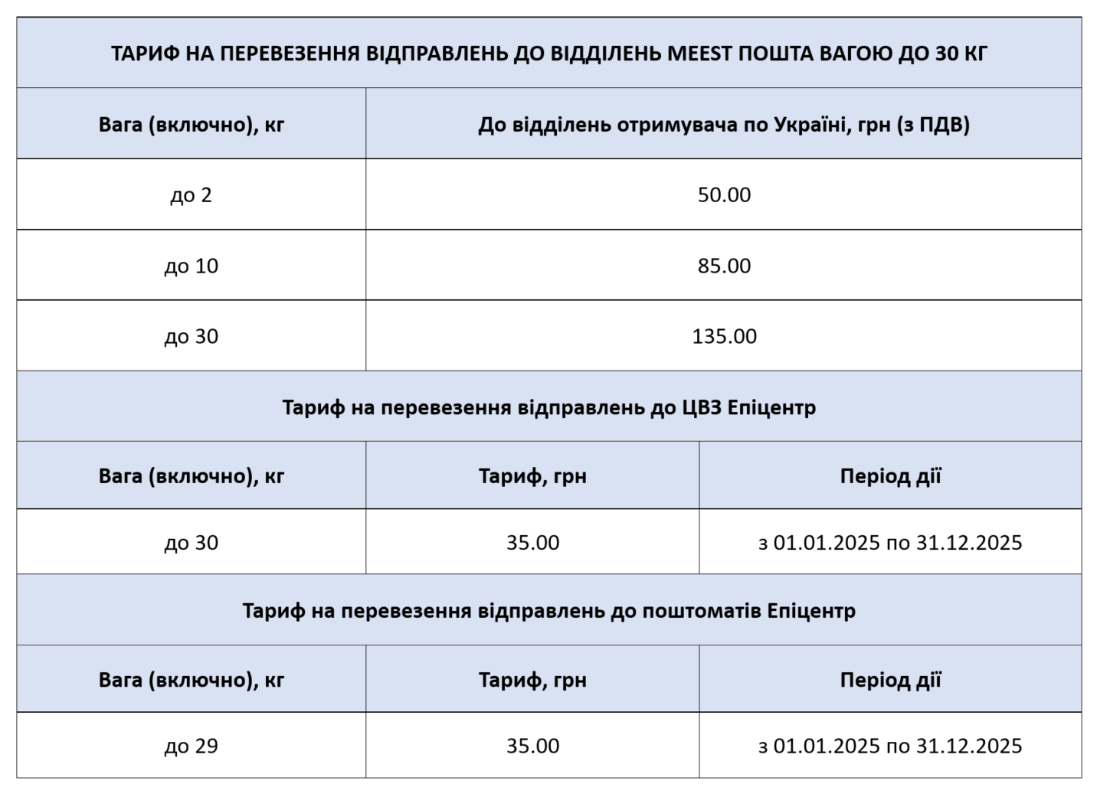 ТАРИФ НА ПЕРЕВЕЗЕННЯ ВІДПРАВЛЕНЬ ДО ВІДДІЛЕНЬ MEEST ПОШТА ВАГОЮ ДО 30 КГ

| Вага (включно), кг | До відділень отримувача по Україні, грн (з ПДВ) |
|---|---|
| до 2 | 50.00 |
| до 10 | 85.00 |
| до 30 | 135.00 |

Тариф на перевезення відправлень до ЦВЗ Епіцентр

| Вага (включно), кг | Тариф, грн | Період дії |
|---|---|---|
| до 30 | 35.00 | з 01.01.2025 по 31.12.2025 |

Тариф на перевезення відправлень до поштоматів Епіцентр

| Вага (включно), кг | Тариф, грн | Період дії |
|---|---|---|
| до 29 | 35.00 | з 01.01.2025 по 31.12.2025 |